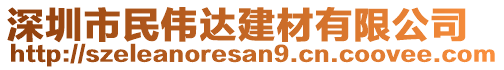 深圳市民伟达建材有限公司
http://szeleanoresan9.cn.coovee.com